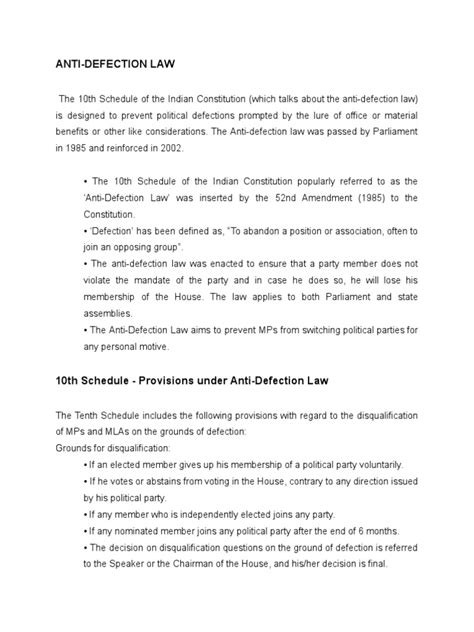 ANTI-DEFECTION LAW

The 10th Schedule of the Indian Constitution (which talks about the anti-defection law) is designed to prevent political defections prompted by the lure of office or material benefits or other like considerations. The Anti-defection law was passed by Parliament in 1985 and reinforced in 2002.

• The 10th Schedule of the Indian Constitution popularly referred to as the 'Anti-Defection Law' was inserted by the 52nd Amendment (1985) to the Constitution.
• 'Defection' has been defined as, "To abandon a position or association, often to join an opposing group".
• The anti-defection law was enacted to ensure that a party member does not violate the mandate of the party and in case he does so, he will lose his membership of the House. The law applies to both Parliament and state assemblies.
• The Anti-Defection Law aims to prevent MPs from switching political parties for any personal motive.

10th Schedule - Provisions under Anti-Defection Law

The Tenth Schedule includes the following provisions with regard to the disqualification of MPs and MLAs on the grounds of defection:
Grounds for disqualification:
• If an elected member gives up his membership of a political party voluntarily.
• If he votes or abstains from voting in the House, contrary to any direction issued by his political party.
• If any member who is independently elected joins any party.
• If any nominated member joins any political party after the end of 6 months.
• The decision on disqualification questions on the ground of defection is referred to the Speaker or the Chairman of the House, and his/her decision is final.